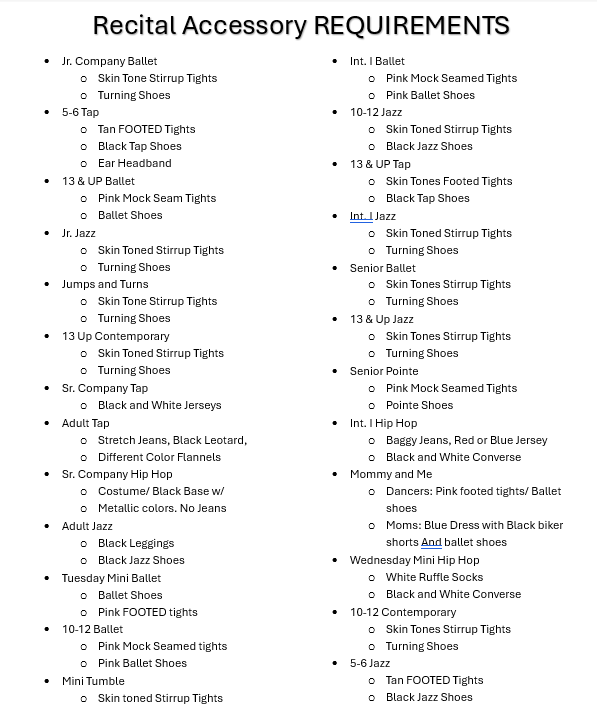 Recital Accessory REQUIREMENTS

- Jr. Company Ballet
  - Skin Tone Stirrup Tights
  - Turning Shoes
- 5-6 Tap
  - Tan FOOTED Tights
  - Black Tap Shoes
  - Ear Headband
- 13 & UP Ballet
  - Pink Mock Seam Tights
  - Ballet Shoes
- Jr. Jazz
  - Skin Toned Stirrup Tights
  - Turning Shoes
- Jumps and Turns
  - Skin Tone Stirrup Tights
  - Turning Shoes
- 13 Up Contemporary
  - Skin Toned Stirrup Tights
  - Turning Shoes
- Sr. Company Tap
  - Black and White Jerseys
- Adult Tap
  - Stretch Jeans, Black Leotard,
  - Different Color Flannels
- Sr. Company Hip Hop
  - Costume/ Black Base w/
  - Metallic colors. No Jeans
- Adult Jazz
  - Black Leggings
  - Black Jazz Shoes
- Tuesday Mini Ballet
  - Ballet Shoes
  - Pink FOOTED tights
- 10-12 Ballet
  - Pink Mock Seamed tights
  - Pink Ballet Shoes
- Mini Tumble
  - Skin toned Stirrup Tights

- Int. I Ballet
  - Pink Mock Seamed Tights
  - Pink Ballet Shoes
- 10-12 Jazz
  - Skin Toned Stirrup Tights
  - Black Jazz Shoes
- 13 & UP Tap
  - Skin Tones Footed Tights
  - Black Tap Shoes
- Int. I Jazz
  - Skin Toned Stirrup Tights
  - Turning Shoes
- Senior Ballet
  - Skin Tones Stirrup Tights
  - Turning Shoes
- 13 & Up Jazz
  - Skin Tones Stirrup Tights
  - Turning Shoes
- Senior Pointe
  - Pink Mock Seamed Tights
  - Pointe Shoes
- Int. I Hip Hop
  - Baggy Jeans, Red or Blue Jersey
  - Black and White Converse
- Mommy and Me
  - Dancers: Pink footed tights/ Ballet shoes
  - Moms: Blue Dress with Black biker shorts And ballet shoes
- Wednesday Mini Hip Hop
  - White Ruffle Socks
  - Black and White Converse
- 10-12 Contemporary
  - Skin Tones Stirrup Tights
  - Turning Shoes
- 5-6 Jazz
  - Tan FOOTED Tights
  - Black Jazz Shoes